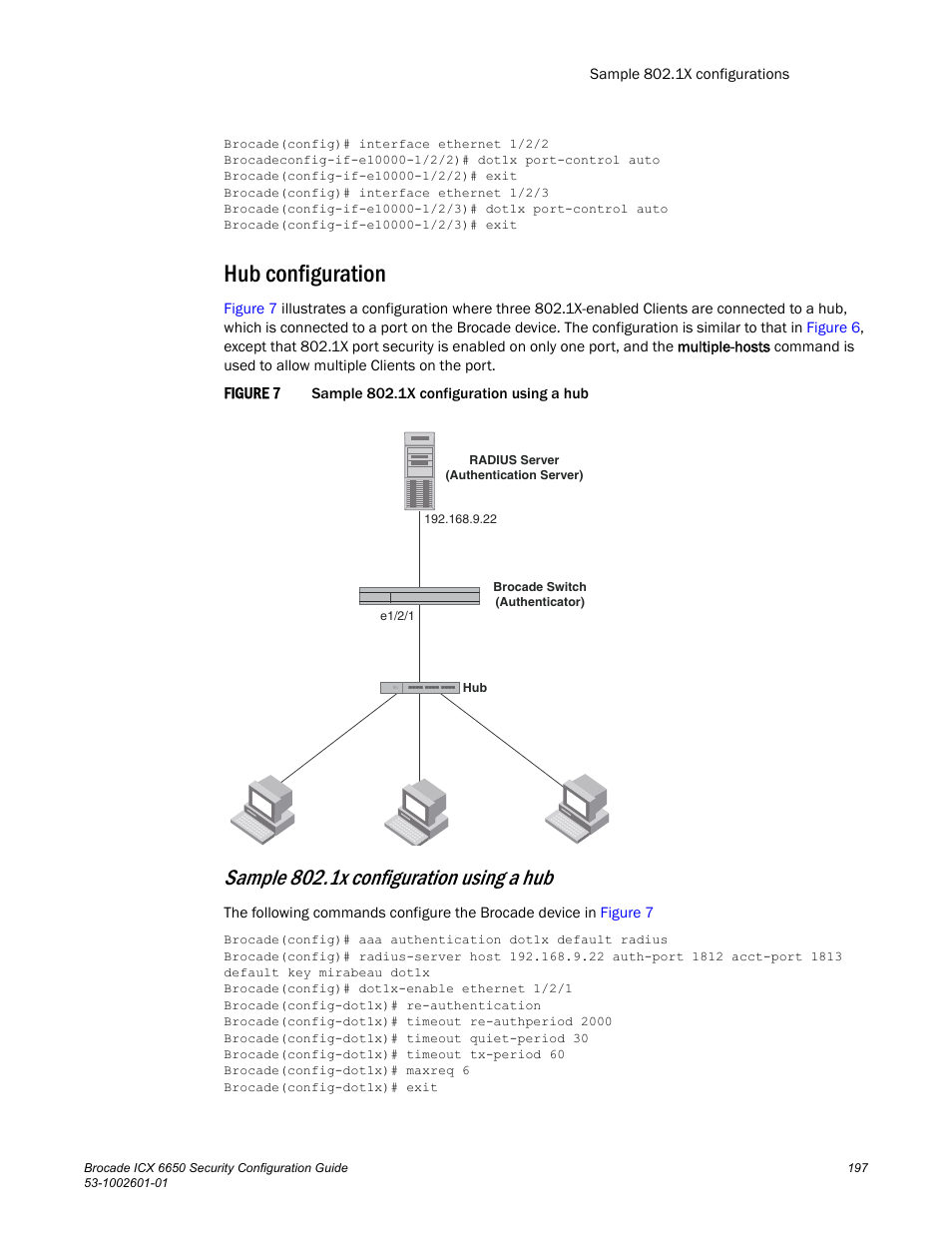 Sample 802.1X configurations

Brocade(config)# interface ethernet 1/2/2
Brocadeconfig-if-e10000-1/2/2)# dot1x port-control auto
Brocade(config-if-e10000-1/2/2)# exit
Brocade(config)# interface ethernet 1/2/3
Brocade(config-if-e10000-1/2/3)# dot1x port-control auto
Brocade(config-if-e10000-1/2/3)# exit

Hub configuration

Figure 7 illustrates a configuration where three 802.1X-enabled Clients are connected to a hub, which is connected to a port on the Brocade device. The configuration is similar to that in Figure 6, except that 802.1X port security is enabled on only one port, and the multiple-hosts command is used to allow multiple Clients on the port.

FIGURE 7 Sample 802.1X configuration using a hub

RADIUS Server
(Authentication Server)

192.168.9.22

Brocade Switch
(Authenticator)

e1/2/1

Hub

Sample 802.1x configuration using a hub

The following commands configure the Brocade device in Figure 7

Brocade(config)# aaa authentication dot1x default radius
Brocade(config)# radius-server host 192.168.9.22 auth-port 1812 acct-port 1813 default key mirabeau dot1x
Brocade(config)# dot1x-enable ethernet 1/2/1
Brocade(config-dot1x)# re-authentication
Brocade(config-dot1x)# timeout re-authperiod 2000
Brocade(config-dot1x)# timeout quiet-period 30
Brocade(config-dot1x)# timeout tx-period 60
Brocade(config-dot1x)# maxreq 6
Brocade(config-dot1x)# exit

Brocade ICX 6650 Security Configuration Guide
53-1002601-01

197